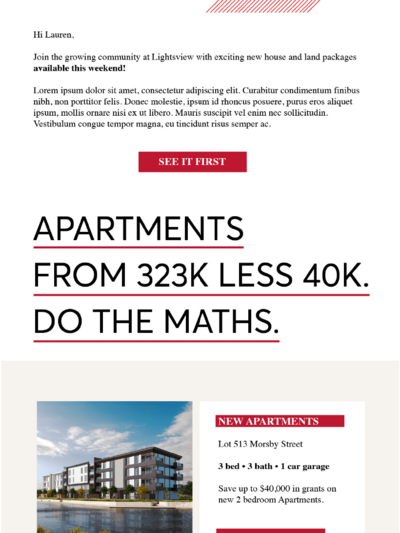 Hi Lauren,

Join the growing community at Lightsview with exciting new house and land packages **available this weekend!**

Lorem ipsum dolor sit amet, consectetur adipiscing elit. Curabitur condimentum finibus nibh, non porttitor felis. Donec molestie, ipsum id rhoncus posuere, purus eros aliquet ipsum, mollis ornare nisi ex ut libero. Mauris suscipit vel enim nec sollicitudin. Vestibulum congue tempor magna, eu tincidunt risus semper ac.

SEE IT FIRST

APARTMENTS FROM 323K LESS 40K. DO THE MATHS.

NEW APARTMENTS

Lot 513 Morsby Street

3 bed • 3 bath • 1 car garage

Save up to $40,000 in grants on new 2 bedroom Apartments.